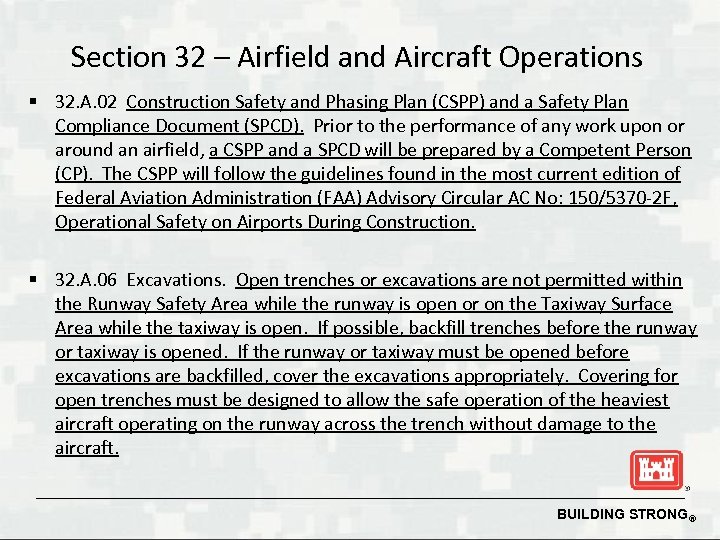 Section 32 – Airfield and Aircraft Operations

▪ 32.A.02 Construction Safety and Phasing Plan (CSPP) and a Safety Plan Compliance Document (SPCD). Prior to the performance of any work upon or around an airfield, a CSPP and a SPCD will be prepared by a Competent Person (CP). The CSPP will follow the guidelines found in the most current edition of Federal Aviation Administration (FAA) Advisory Circular AC No: 150/5370-2F, Operational Safety on Airports During Construction.

▪ 32.A.06 Excavations. Open trenches or excavations are not permitted within the Runway Safety Area while the runway is open or on the Taxiway Surface Area while the taxiway is open. If possible, backfill trenches before the runway or taxiway is opened. If the runway or taxiway must be opened before excavations are backfilled, cover the excavations appropriately. Covering for open trenches must be designed to allow the safe operation of the heaviest aircraft operating on the runway across the trench without damage to the aircraft.

BUILDING STRONG®